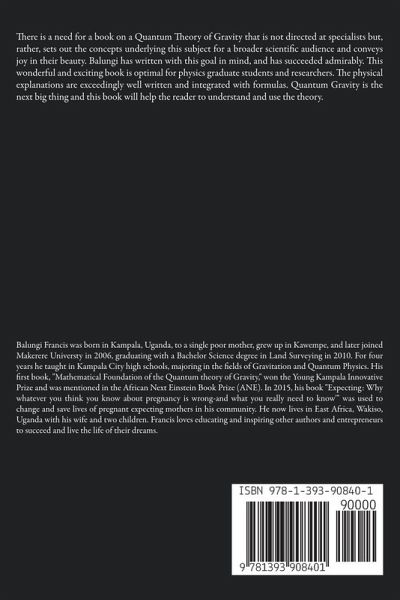 There is a need for a book on a Quantum Theory of Gravity that is not directed at specialists but, rather, sets out the concepts underlying this subject for a broader scientific audience and conveys joy in their beauty. Balungi has written with this goal in mind, and has succeeded admirably. This wonderful and exciting book is optimal for physics graduate students and researchers. The physical explanations are exceedingly well written and integrated with formulas. Quantum Gravity is the next big thing and this book will help the reader to understand and use the theory.

Balungi Francis was born in Kampala, Uganda, to a single poor mother, grew up in Kawempe, and later joined Makerere Universty in 2006, graduating with a Bachelor Science degree in Land Surveying in 2010. For four years he taught in Kampala City high schools, majoring in the fields of Gravitation and Quantum Physics. His first book, "Mathematical Foundation of the Quantum theory of Gravity," won the Young Kampala Innovative Prize and was mentioned in the African Next Einstein Book Prize (ANE). In 2015, his book "Expecting: Why whatever you think you know about pregnancy is wrong-and what you really need to know" was used to change and save lives of pregnant expecting mothers in his community. He now lives in East Africa, Wakiso, Uganda with his wife and two children. Francis loves educating and inspiring other authors and entrepreneurs to succeed and live the life of their dreams.

ISBN 978-1-393-90840-1

90000

9 781393 908401